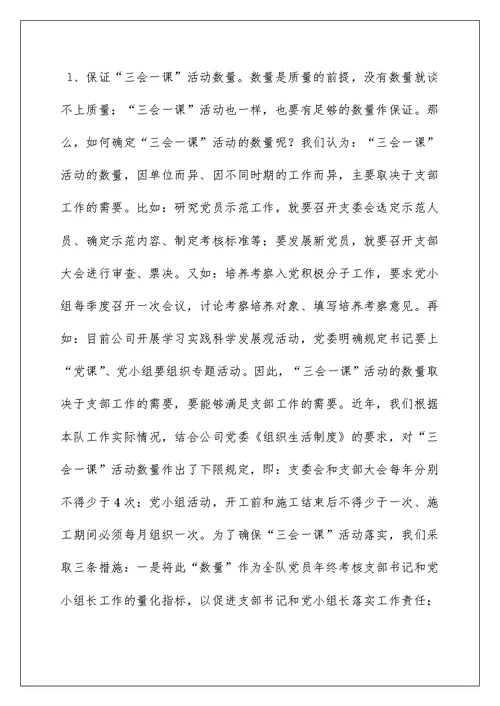 1、保证“三会一课”活动数量。数量是质量的前提，没有数量就谈不上质量；“三会一课”活动也一样，也要有足够的数量作保证。那么，如何确定“三会一课”活动的数量呢？我们认为：“三会一课”活动的数量，因单位而异、因不同时期的工作而异，主要取决于支部工作的需要。比如：研究党员示范工作，就要召开支委会选定示范人员、确定示范内容、制定考核标准等；要发展新党员，就要召开支部大会进行审查、票决。又如：培养考察入党积极分子工作，要求党小组每季度召开一次会议，讨论考察培养对象、填写培养考察意见。再如：目前公司开展学习实践科学发展观活动，党委明确规定书记要上“党课”、党小组要组织专题活动。因此，“三会一课”活动的数量取决于支部工作的需要，要能够满足支部工作的需要。近年，我们根据本队工作实际情况，结合公司党委《组织生活制度》的要求，对“三会一课”活动数量作出了下限规定，即：支委会和支部大会每年分别不得少于4次；党小组活动，开工前和施工结束后不得少于一次、施工期间必须每月组织一次。为了确保“三会一课”活动落实，我们采取三条措施：一是将此“数量”作为全队党员年终考核支部书记和党小组长工作的量化指标，以促进支部书记和党小组长落实工作责任；